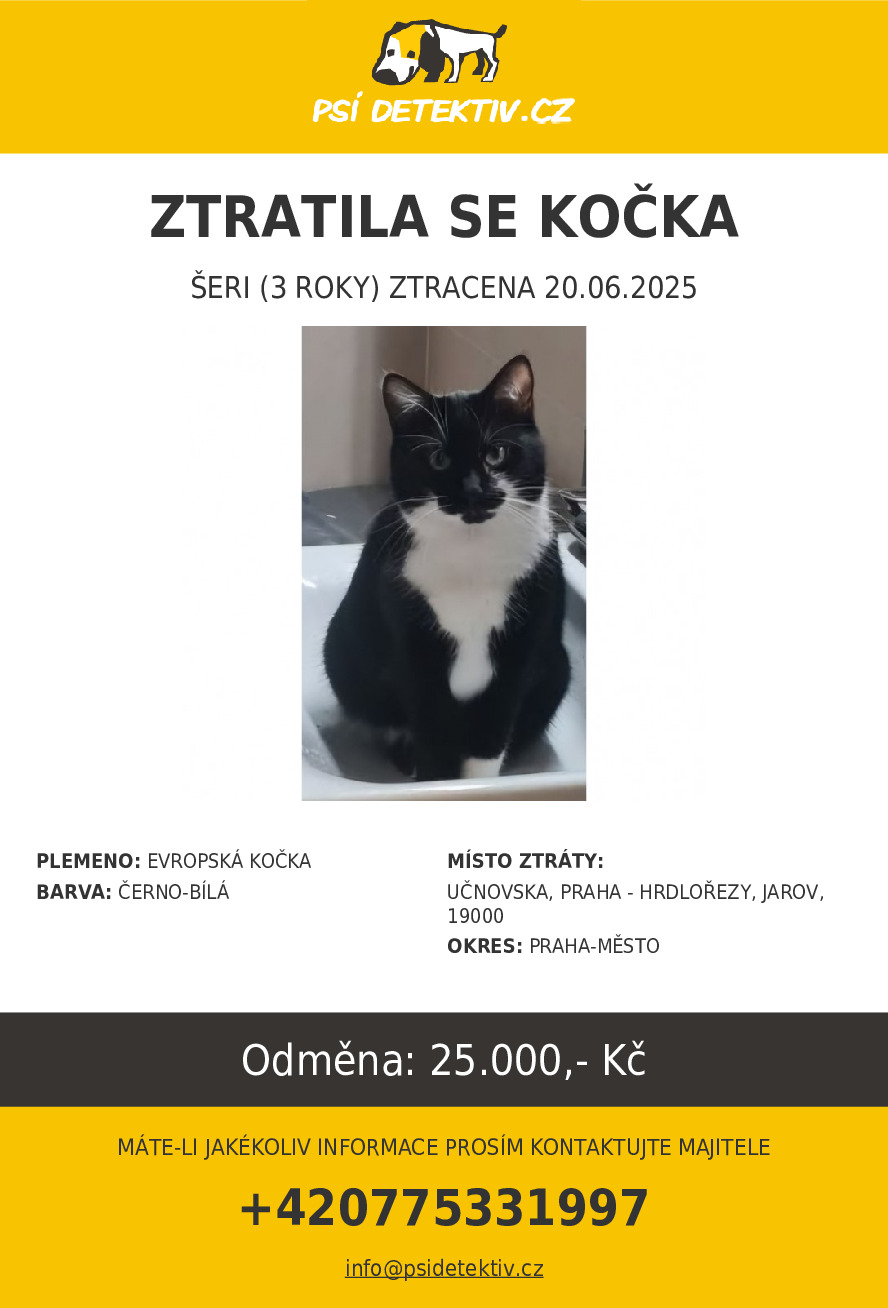 PSÍ DETEKTIV.CZ

ZTRATILA SE KOČKA

ŠERI (3 ROKY) ZTRACENA 20.06.2025

PLEMENO: EVROPSKÁ KOČKA
BARVA: ČERNO-BÍLÁ

MÍSTO ZTRÁTY:
UČNOVSKA, PRAHA - HRDLOŘEZY, JAROV, 19000
OKRES: PRAHA-MĚSTO

Odměna: 25.000,- Kč

MÁTE-LI JAKÉKOLIV INFORMACE PROSÍM KONTAKTUJTE MAJITELE

+420775331997

info@psidetektiv.cz